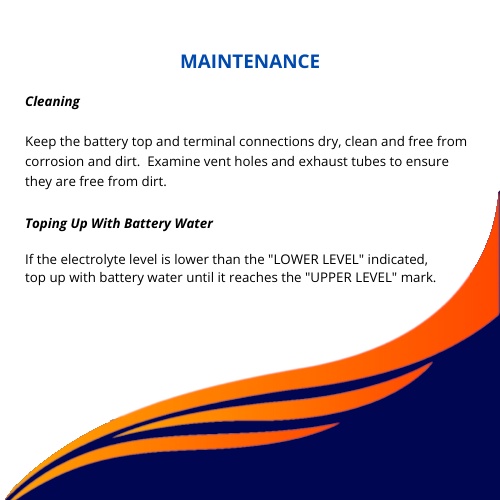 MAINTENANCE

Cleaning

Keep the battery top and terminal connections dry, clean and free from corrosion and dirt.  Examine vent holes and exhaust tubes to ensure they are free from dirt.

Toping Up With Battery Water

If the electrolyte level is lower than the "LOWER LEVEL" indicated, top up with battery water until it reaches the "UPPER LEVEL" mark.